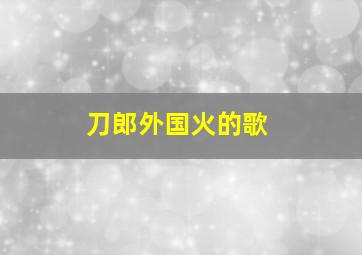 刀郎外国火的歌